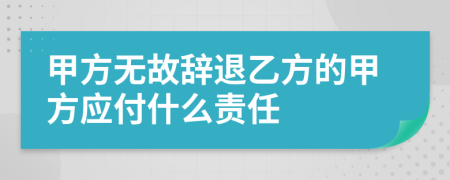 甲方无故辞退乙方的甲方应付什么责任